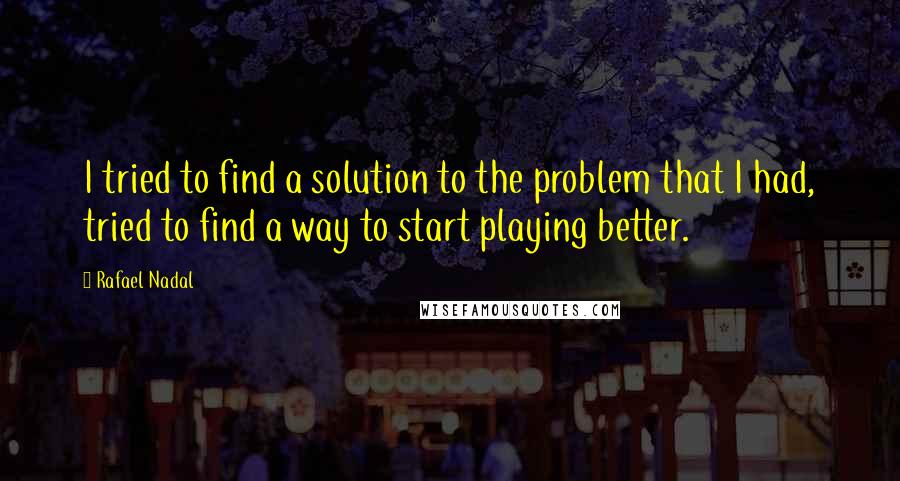 I tried to find a solution to the problem that I had, tried to find a way to start playing better.

Rafael Nadal

WISEFAMOUSQUOTES.COM